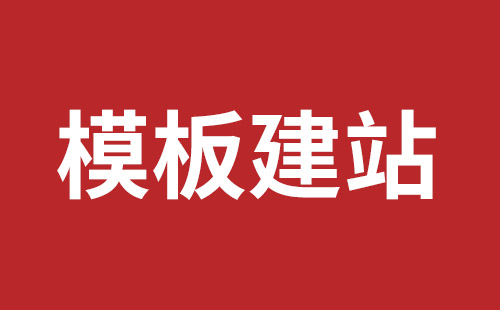 模板建站